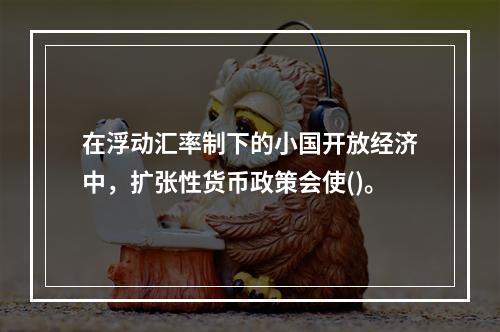 在浮动汇率制下的小国开放经济中，扩张性货币政策会使()。